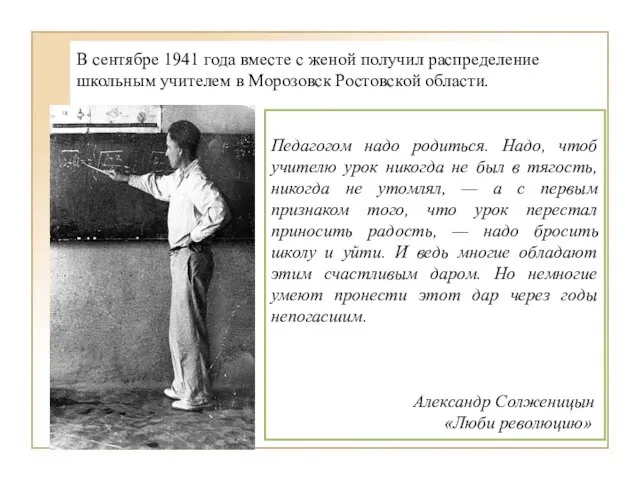 В сентябре 1941 года вместе с женой получил распределение школьным учителем в Морозовск Ростовской области.

Педагогом надо родиться. Надо, чтоб учителю урок никогда не был в тягость, никогда не утомлял, — а с первым признаком того, что урок перестал приносить радость, — надо бросить школу и уйти. И ведь многие обладают этим счастливым даром. Но немногие умеют пронести этот дар через годы непогасшим.

Александр Солженицын
«Люби революцию»